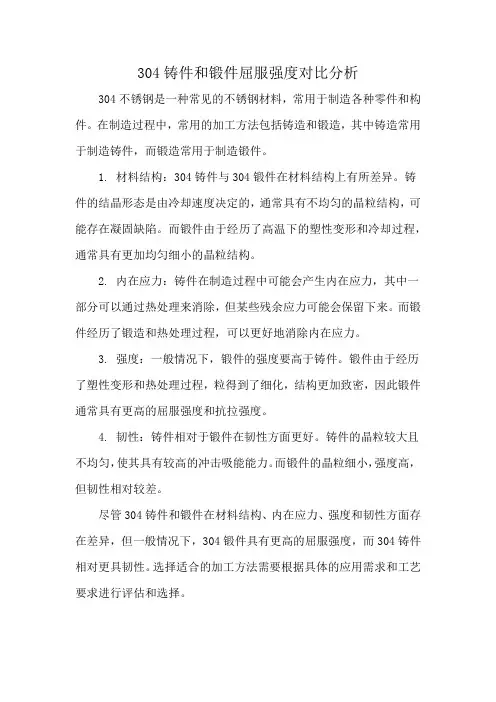 304 铸件和锻件屈服强度对比分析

304 不锈钢是一种常见的不锈钢材料，常用于制造各种零件和构件。在制造过程中，常用的加工方法包括铸造和锻造，其中铸造常用于制造铸件，而锻造常用于制造锻件。

1. 材料结构：304 铸件与 304 锻件在材料结构上有所差异。铸件的结晶形态是由冷却速度决定的，通常具有不均匀的晶粒结构，可能存在凝固缺陷。而锻件由于经历了高温下的塑性变形和冷却过程，通常具有更加均匀细小的晶粒结构。

2. 内在应力：铸件在制造过程中可能会产生内在应力，其中一部分可以通过热处理来消除，但某些残余应力可能会保留下来。而锻件经历了锻造和热处理过程，可以更好地消除内在应力。

3. 强度：一般情况下，锻件的强度要高于铸件。锻件由于经历了塑性变形和热处理过程，粒得到了细化，结构更加致密，因此锻件通常具有更高的屈服强度和抗拉强度。

4. 韧性：铸件相对于锻件在韧性方面更好。铸件的晶粒较大且不均匀，使其具有较高的冲击吸能能力。而锻件的晶粒细小，强度高，但韧性相对较差。

尽管 304 铸件和锻件在材料结构、内在应力、强度和韧性方面存在差异，但一般情况下，304 锻件具有更高的屈服强度，而 304 铸件相对更具韧性。选择适合的加工方法需要根据具体的应用需求和工艺要求进行评估和选择。